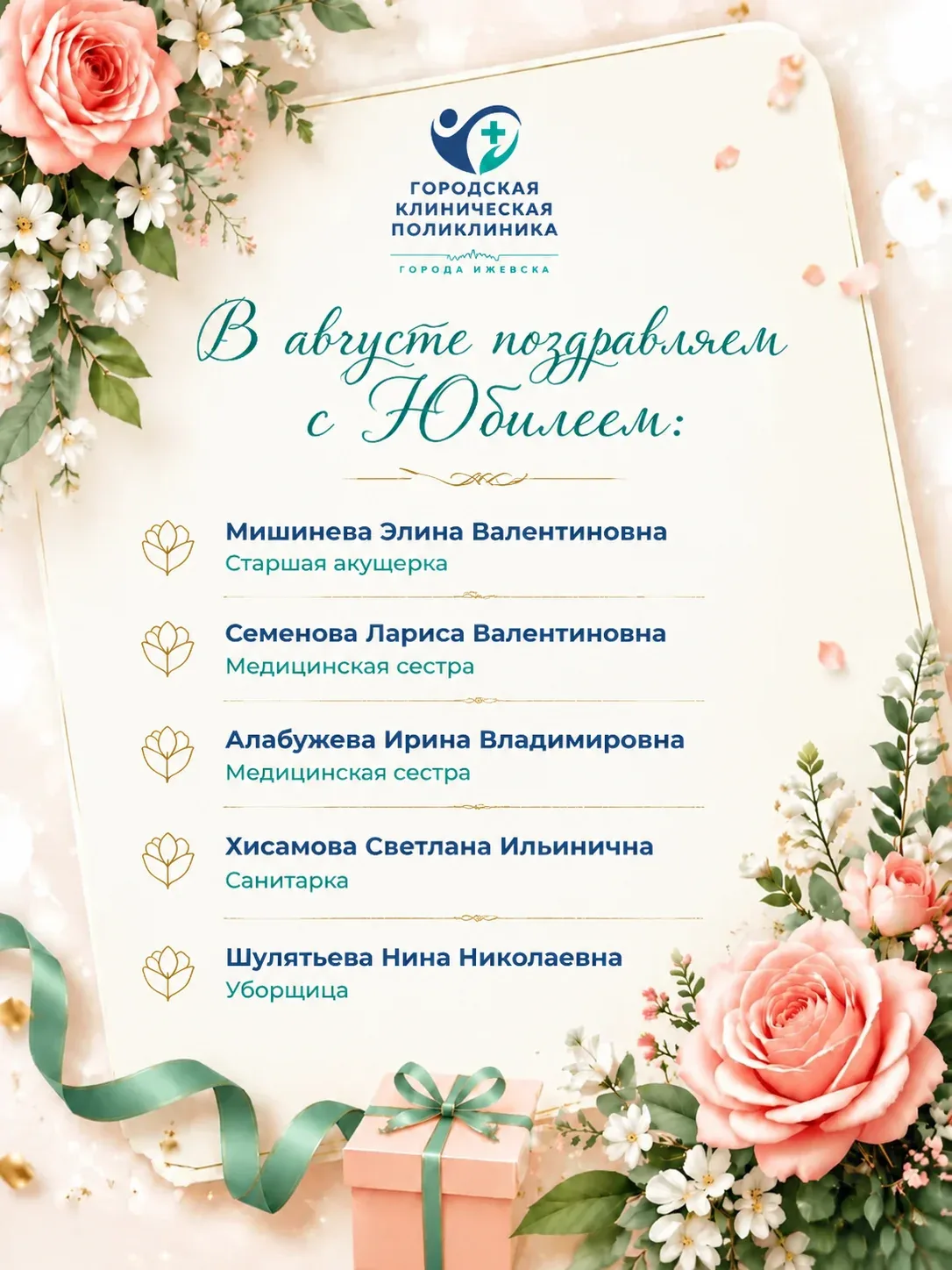 ГОРОДСКАЯ КЛИНИЧЕСКАЯ ПОЛИКЛИНИКА
ГОРОДА ИЖЕВСКА

В августе поздравляем с Юбилеем:

Мишинева Элина Валентиновна
Старшая акушерка

Семенова Лариса Валентиновна
Медицинская сестра

Алабужева Ирина Владимировна
Медицинская сестра

Хисамова Светлана Ильинична
Санитарка

Шулятьева Нина Николаевна
Уборщица